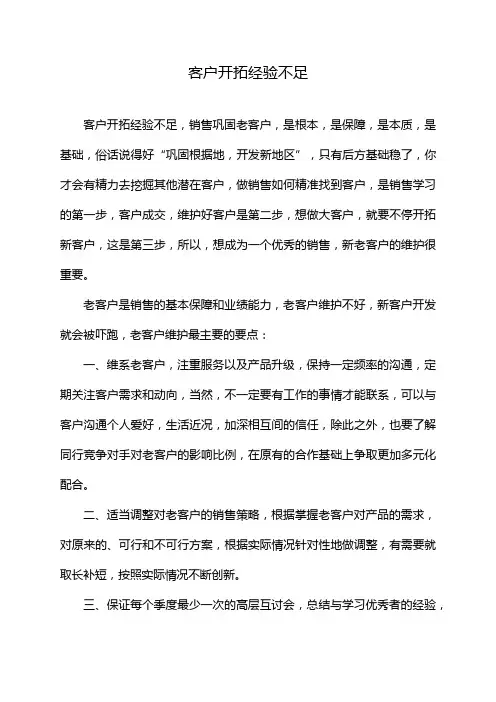 客户开拓经验不足

客户开拓经验不足，销售巩固老客户，是根本，是保障，是本质，是基础，俗话说得好“巩固根据地，开发新地区”，只有后方基础稳了，你才会有精力去挖掘其他潜在客户，做销售如何精准找到客户，是销售学习的第一步，客户成交，维护好客户是第二步，想做大客户，就要不停开拓新客户，这是第三步，所以，想成为一个优秀的销售，新老客户的维护很重要。

老客户是销售的基本保障和业绩能力，老客户维护不好，新客户开发就会被吓跑，老客户维护最主要的要点：

一、维系老客户，注重服务以及产品升级，保持一定频率的沟通，定期关注客户需求和动向，当然，不一定要有工作的事情才能联系，可以与客户沟通个人爱好，生活近况，加深相互间的信任，除此之外，也要了解同行竞争对手对老客户的影响比例，在原有的合作基础上争取更加多元化配合。

二、适当调整对老客户的销售策略，根据掌握老客户对产品的需求，对原来的、可行和不可行方案，根据实际情况针对性地做调整，有需要就取长补短，按照实际情况不断创新。

三、保证每个季度最少一次的高层互讨会，总结与学习优秀者的经验，